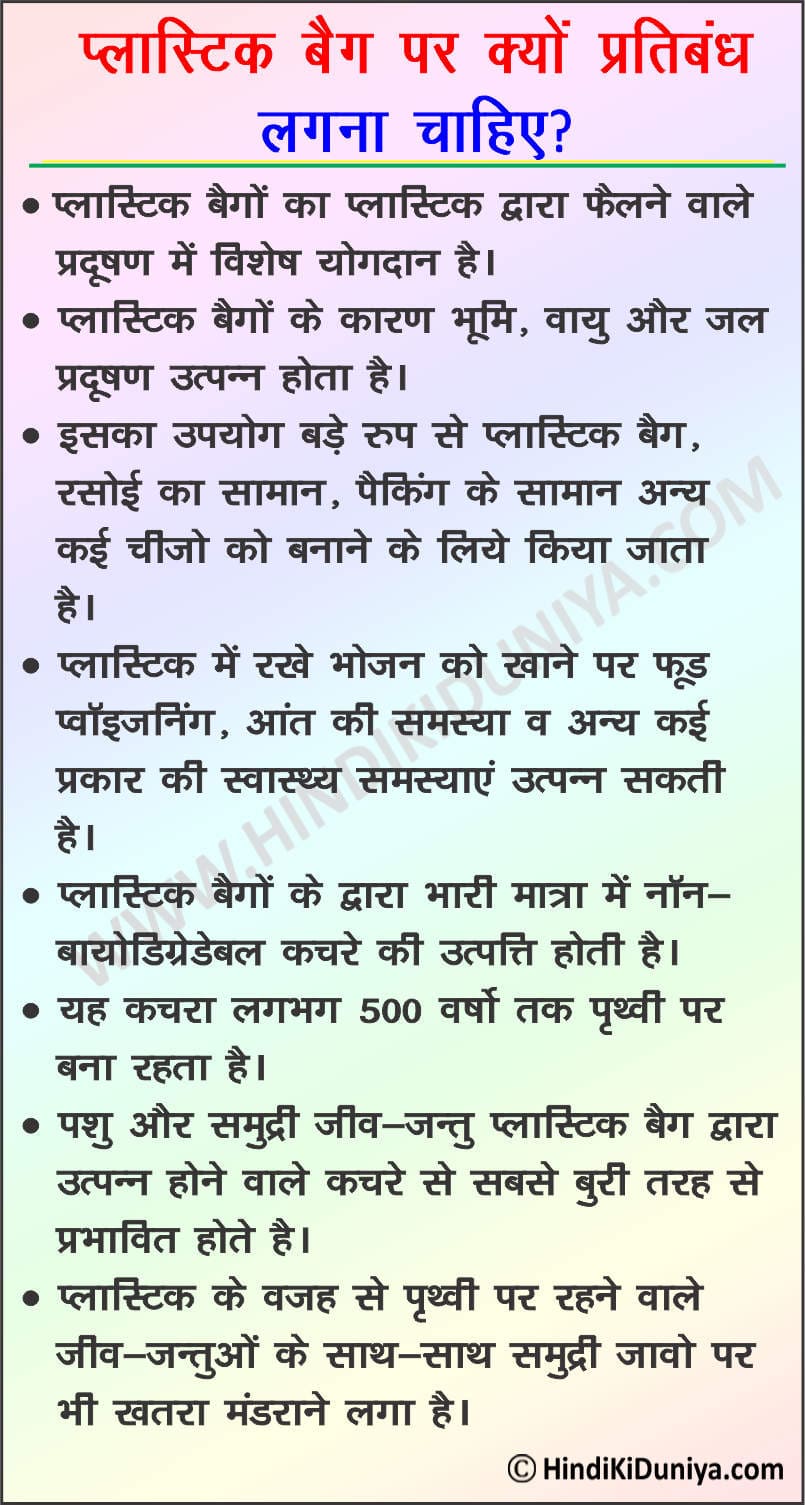 प्लास्टिक बैग पर क्यों प्रतिबंध लगना चाहिए?

• प्लास्टिक बैगों का प्लास्टिक द्वारा फैलने वाले प्रदूषण में विशेष योगदान है।

• प्लास्टिक बैगों के कारण भूमि, वायु और जल प्रदूषण उत्पन्न होता है।

• इसका उपयोग बड़े रुप से प्लास्टिक बैग, रसोई का सामान, पैकिंग के सामान अन्य कई चीजो को बनाने के लिये किया जाता है।

• प्लास्टिक में रखे भोजन को खाने पर फूड प्वॉइजनिंग, आंत की समस्या व अन्य कई प्रकार की स्वास्थ्य समस्याएं उत्पन्न सकती है।

• प्लास्टिक बैगों के द्वारा भारी मात्रा में नॉन–बायोडिग्रेडेबल कचरे की उत्पत्ति होती है।

• यह कचरा लगभग 500 वर्षो तक पृथ्वी पर बना रहता है।

• पशु और समुद्री जीव–जन्तु प्लास्टिक बैग द्वारा उत्पन्न होने वाले कचरे से सबसे बुरी तरह से प्रभावित होते है।

• प्लास्टिक के वजह से पृथ्वी पर रहने वाले जीव–जन्तुओं के साथ–साथ समुद्री जावो पर भी खतरा मंडराने लगा है।

WWW.HINDIKIDUNIYA.COM

© HindiKiDuniya.com